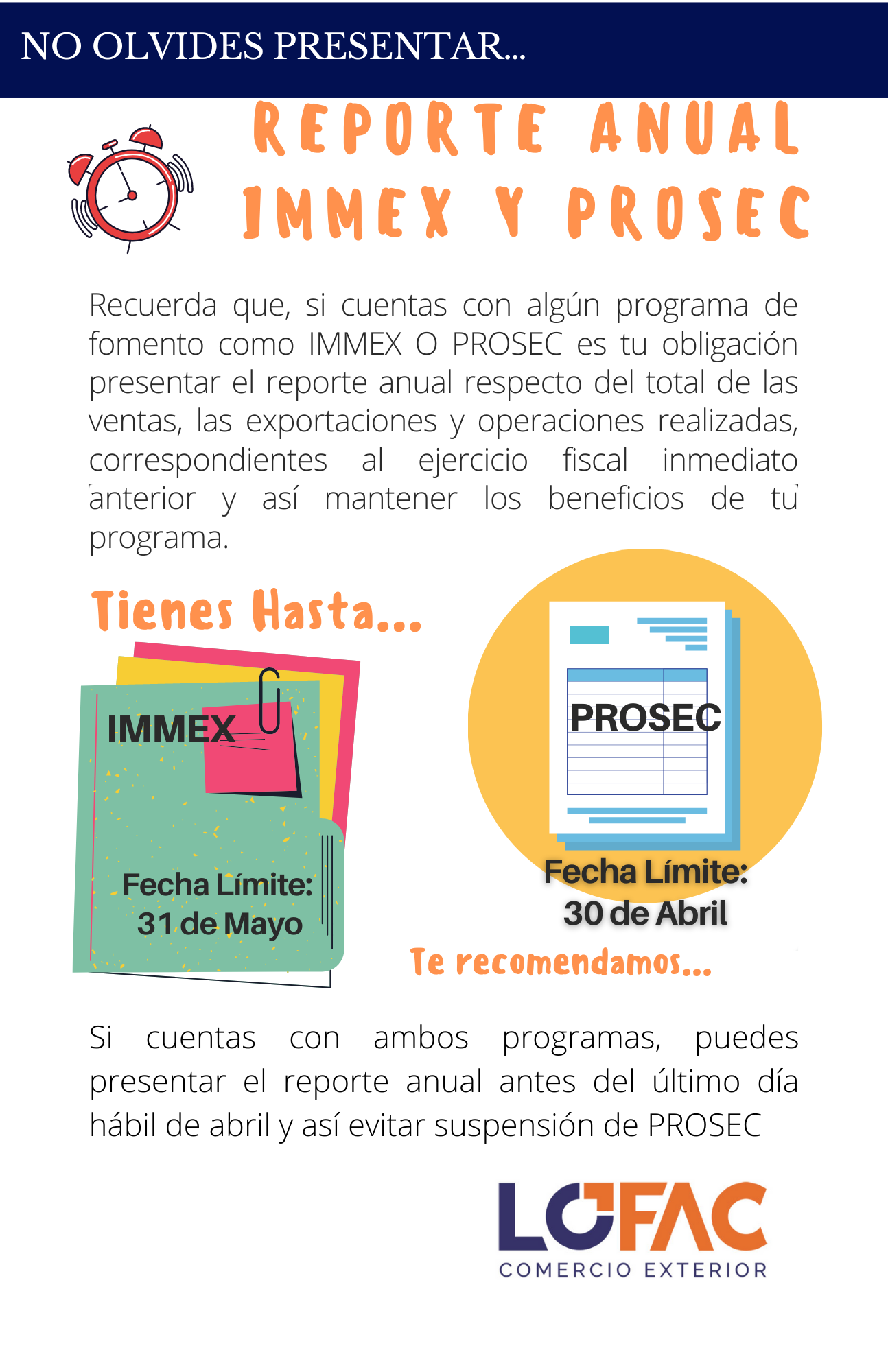 NO OLVIDES PRESENTAR...

REPORTE ANUAL IMMEX Y PROSEC

Recuerda que, si cuentas con algún programa de fomento como IMMEX O PROSEC es tu obligación presentar el reporte anual respecto del total de las ventas, las exportaciones y operaciones realizadas, correspondientes al ejercicio fiscal inmediato anterior y así mantener los beneficios de tu programa.

Tienes Hasta...

IMMEX

Fecha Límite: 31 de Mayo

PROSEC

Fecha Límite: 30 de Abril

Te recomendamos...

Si cuentas con ambos programas, puedes presentar el reporte anual antes del último día hábil de abril y así evitar suspensión de PROSEC

LOFAC
COMERCIO EXTERIOR